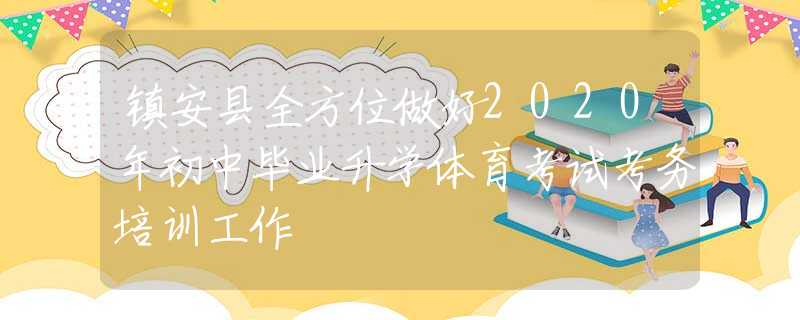 镇安县全方位做好2020年初中毕业升学体育考试考务培训工作